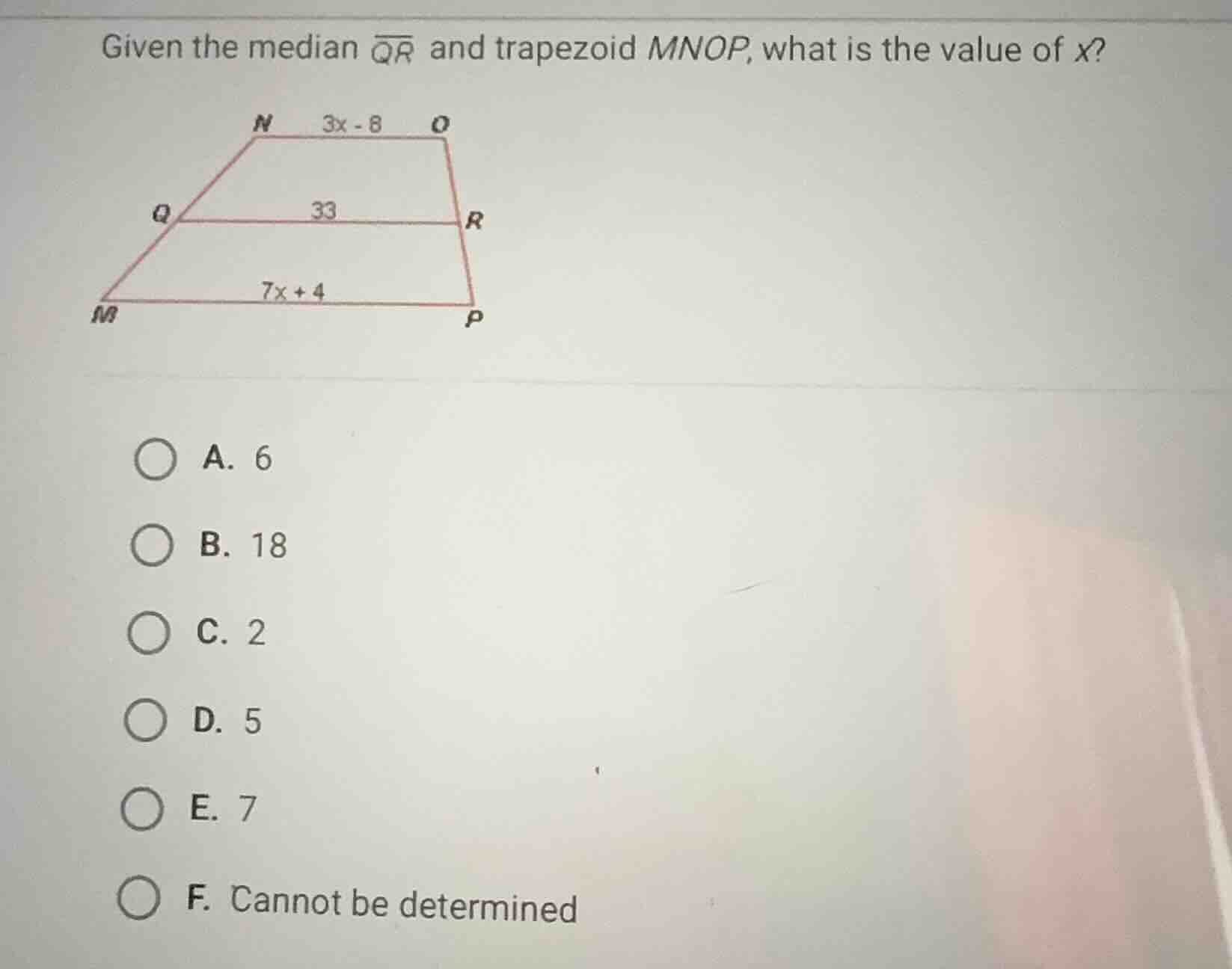 Given the median $\overline{QR}$ and trapezoid $MNOP$, what is the value of $x$?

N 3x - 8 O

Q 33 R

7x + 4

M P

A. 6

B. 18

C. 2

D. 5

E. 7

F. Cannot be determined